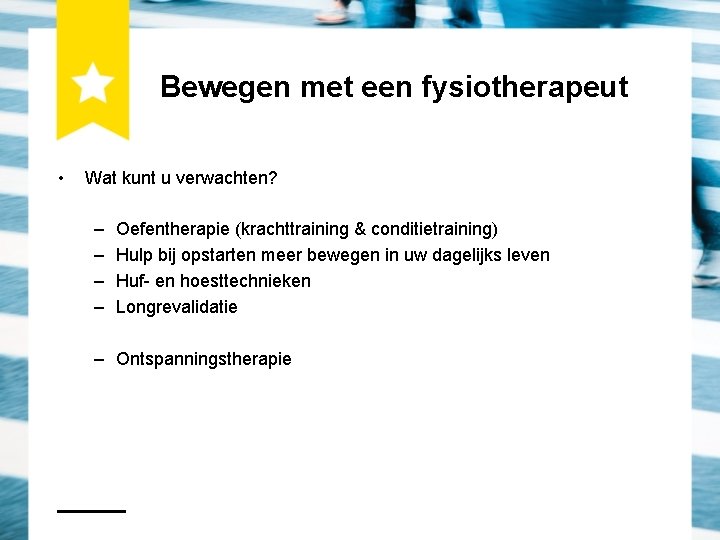 Bewegen met een fysiotherapeut

• Wat kunt u verwachten?

– Oefentherapie (krachttraining & conditietraining)
– Hulp bij opstarten meer bewegen in uw dagelijks leven
– Huf- en hoesttechnieken
– Longrevalidatie

– Ontspanningstherapie